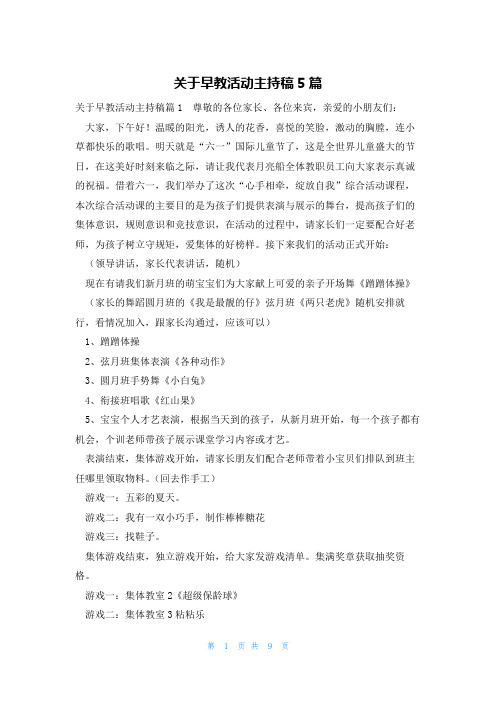 关于早教活动主持稿 5 篇

关于早教活动主持稿篇 1　尊敬的各位家长、各位来宾，亲爱的小朋友们：

大家，下午好！温暖的阳光，诱人的花香，喜悦的笑脸，激动的胸膛，连小草都快乐的歌唱。明天就是“六一”国际儿童节了，这是全世界儿童盛大的节日，在这美好时刻来临之际，请让我代表月亮船全体教职员工向大家表示真诚的祝福。借着六一，我们举办了这次“心手相牵，绽放自我”综合活动课程，本次综合活动课的主要目的是为孩子们提供表演与展示的舞台，提高孩子们的集体意识，规则意识和竞技意识，在活动的过程中，请家长们一定要配合好老师，为孩子树立守规矩，爱集体的好榜样。接下来我们的活动正式开始：

（领导讲话，家长代表讲话，随机）

现在有请我们新月班的萌宝宝们为大家献上可爱的亲子开场舞《蹭蹭体操》

（家长的舞蹈圆月班的《我是最靓的仔》弦月班《两只老虎》随机安排就行，看情况加入，跟家长沟通过，应该可以）

1、蹭蹭体操

2、弦月班集体表演《各种动作》

3、圆月班手势舞《小白兔》

4、衔接班唱歌《红山果》

5、宝宝个人才艺表演，根据当天到的孩子，从新月班开始，每一个孩子都有机会，个训老师带孩子展示课堂学习内容或才艺。

表演结束，集体游戏开始，请家长朋友们配合老师带着小宝贝们排队到班主任哪里领取物料。(回去作手工)

游戏一：五彩的夏天。

游戏二：我有一双小巧手，制作棒棒糖花

游戏三：找鞋子。

集体游戏结束，独立游戏开始，给大家发游戏清单。集满奖章获取抽奖资格。

游戏一：集体教室 2《超级保龄球》

游戏二：集体教室 3 粘粘乐

第 1 页 共 9 页